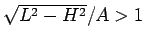 $\sqrt{L^2 - H^2}/A > 1$